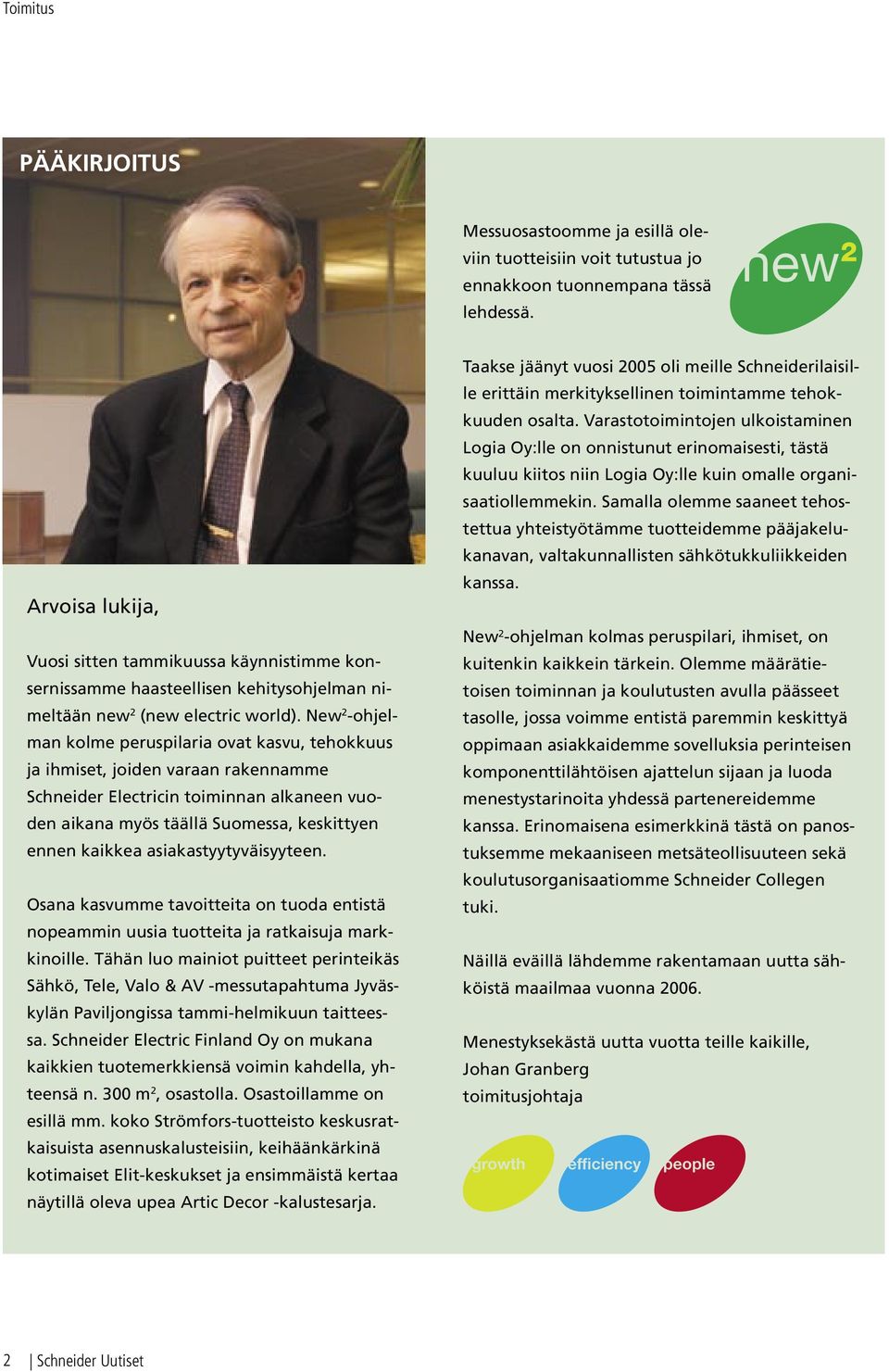 Toimitus

PÄÄKIRJOITUS

Arvoisa lukija,

Vuosi sitten tammikuussa käynnistimme konsernissamme haasteellisen kehitysohjelman nimeltään new$^2$ (new electric world). New$^2$-ohjelman kolme peruspilaria ovat kasvu, tehokkuus ja ihmiset, joiden varaan rakennamme Schneider Electricin toiminnan alkaneen vuoden aikana myös täällä Suomessa, keskittyen ennen kaikkea asiakastyytyväisyyteen.

Osana kasvumme tavoitteita on tuoda entistä nopeammin uusia tuotteita ja ratkaisuja markkinoille. Tähän luo mainiot puitteet perinteikäs Sähkö, Tele, Valo & AV -messutapahtuma Jyväskylän Paviljongissa tammi-helmikuun taitteessa. Schneider Electric Finland Oy on mukana kaikkien tuotemerkkiensä voimin kahdella, yhteensä n. 300 m$^2$, osastolla. Osastoillamme on esillä mm. koko Strömfors-tuotteisto keskusratkaisuista asennuskalusteisiin, keihäänkärkinä kotimaiset Elit-keskukset ja ensimmäistä kertaa näytillä oleva upea Artic Decor -kalustesarja.

Messuosastoomme ja esillä oleviin tuotteisiin voit tutustua jo ennakkoon tuonnempana tässä lehdessä.

new$^2$

Taakse jäänyt vuosi 2005 oli meille Schneiderilaisille erittäin merkityksellinen toimintamme tehokkuuden osalta. Varastotoimintojen ulkoistaminen Logia Oy:lle on onnistunut erinomaisesti, tästä kuuluu kiitos niin Logia Oy:lle kuin omalle organisaatiollemmekin. Samalla olemme saaneet tehostettua yhteistyötämme tuotteidemme pääjakelukanavan, valtakunnallisten sähkötukkuliikkeiden kanssa.

New$^2$-ohjelman kolmas peruspilari, ihmiset, on kuitenkin kaikkein tärkein. Olemme määrätietoisen toiminnan ja koulutusten avulla päässeet tasolle, jossa voimme entistä paremmin keskittyä oppimaan asiakkaidemme sovelluksia perinteisen komponenttilähtöisen ajattelun sijaan ja luoda menestystarinoita yhdessä partenereidemme kanssa. Erinomaisena esimerkkinä tästä on panostuksemme mekaaniseen metsäteollisuuteen sekä koulutusorganisaatiomme Schneider Collegen tuki.

Näillä eväillä lähdemme rakentamaan uutta sähköistä maailmaa vuonna 2006.

Menestyksekästä uutta vuotta teille kaikille,
Johan Granberg
toimitusjohtaja

growth efficiency people

2 | Schneider Uutiset